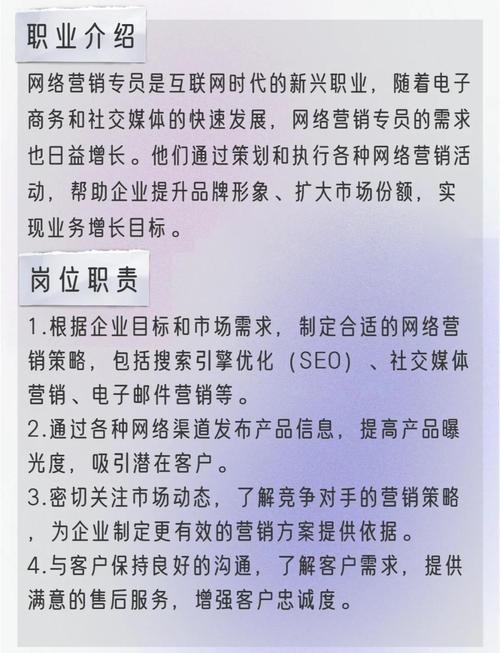 职业介绍

网络营销专员是互联网时代的新兴职业，随着电子商务和社交媒体的快速发展，网络营销专员的需求也日益增长。他们通过策划和执行各种网络营销活动，帮助企业提升品牌形象、扩大市场份额，实现业务增长目标。

岗位职责

1.根据企业目标和市场需求，制定合适的网络营销策略，包括搜索引擎优化（SEO）、社交媒体营销、电子邮件营销等。

2.通过各种网络渠道发布产品信息，提高产品曝光度，吸引潜在客户。

3.密切关注市场动态，了解竞争对手的营销策略，为企业制定更有效的营销方案提供依据。

4.与客户保持良好的沟通，了解客户需求，提供满意的售后服务，增强客户忠诚度。